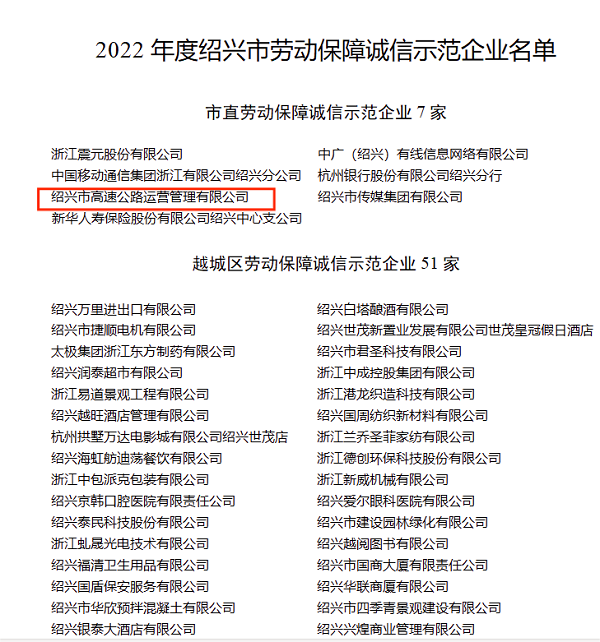 2022 年度绍兴市劳动保障诚信示范企业名单

市直劳动保障诚信示范企业 7 家

浙江震元股份有限公司
中国移动通信集团浙江有限公司绍兴分公司
绍兴市高速公路运营管理有限公司
新华人寿保险股份有限公司绍兴中心支公司

中广（绍兴）有线信息网络有限公司
杭州银行股份有限公司绍兴分行
绍兴市传媒集团有限公司

越城区劳动保障诚信示范企业 51 家

绍兴万里进出口有限公司
绍兴市捷顺电机有限公司
太极集团浙江东方制药有限公司
绍兴润泰超市有限公司
浙江易道景观工程有限公司
绍兴越旺酒店管理有限公司
杭州拱墅万达电影城有限公司绍兴世茂店
绍兴海虹舫迪荡餐饮有限公司
浙江中包派克包装有限公司
绍兴京韩口腔医院有限责任公司
绍兴泰民科技股份有限公司
浙江虬晟光电技术有限公司
绍兴福清卫生用品有限公司
绍兴国盾保安服务有限公司
绍兴市华欣预拌混凝土有限公司
绍兴银泰大酒店有限公司

绍兴白塔酿酒有限公司
绍兴世茂新置业发展有限公司世茂皇冠假日酒店
绍兴市君圣科技有限公司
浙江中成控股集团有限公司
浙江港龙织造科技有限公司
绍兴国周纺织新材料有限公司
浙江兰乔圣菲家纺有限公司
浙江德创环保科技股份有限公司
浙江新威机械有限公司
绍兴爱尔眼科医院有限公司
绍兴市建设园林绿化有限公司
绍兴越阅图书有限公司
绍兴市国商大厦有限责任公司
绍兴华联商厦有限公司
绍兴市四季青景观建设有限公司
绍兴兴煌商业管理有限公司